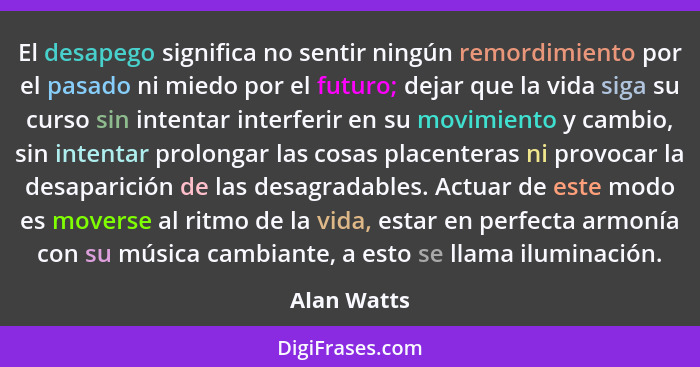 El desapego significa no sentir ningún remordimiento por el pasado ni miedo por el futuro; dejar que la vida siga su curso sin intentar interferir en su movimiento y cambio, sin intentar prolongar las cosas placenteras ni provocar la desaparición de las desagradables. Actuar de este modo es moverse al ritmo de la vida, estar en perfecta armonía con su música cambiante, a esto se llama iluminación.

Alan Watts

DigiFrases.com